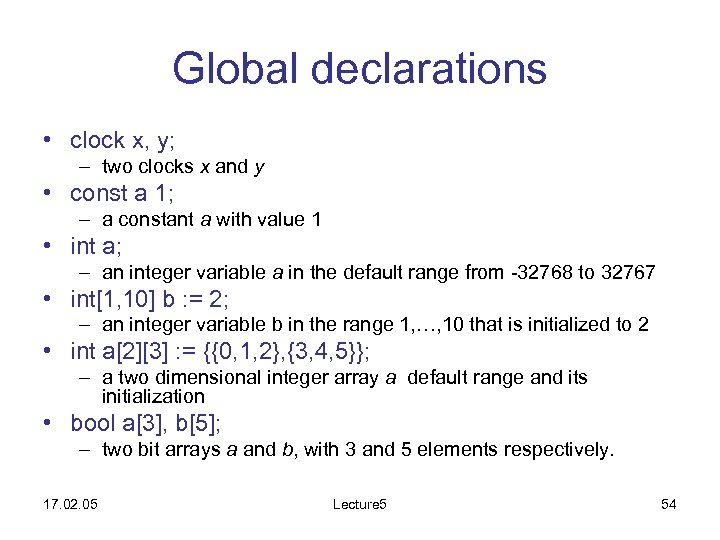 Global declarations

• clock x, y;
  – two clocks x and y
• const a 1;
  – a constant a with value 1
• int a;
  – an integer variable a in the default range from -32768 to 32767
• int[1,10] b := 2;
  – an integer variable b in the range 1,…,10 that is initialized to 2
• int a[2][3] := {{0,1,2},{3,4,5}};
  – a two dimensional integer array a default range and its initialization
• bool a[3], b[5];
  – two bit arrays a and b, with 3 and 5 elements respectively.

17.02.05
Lecture5
54